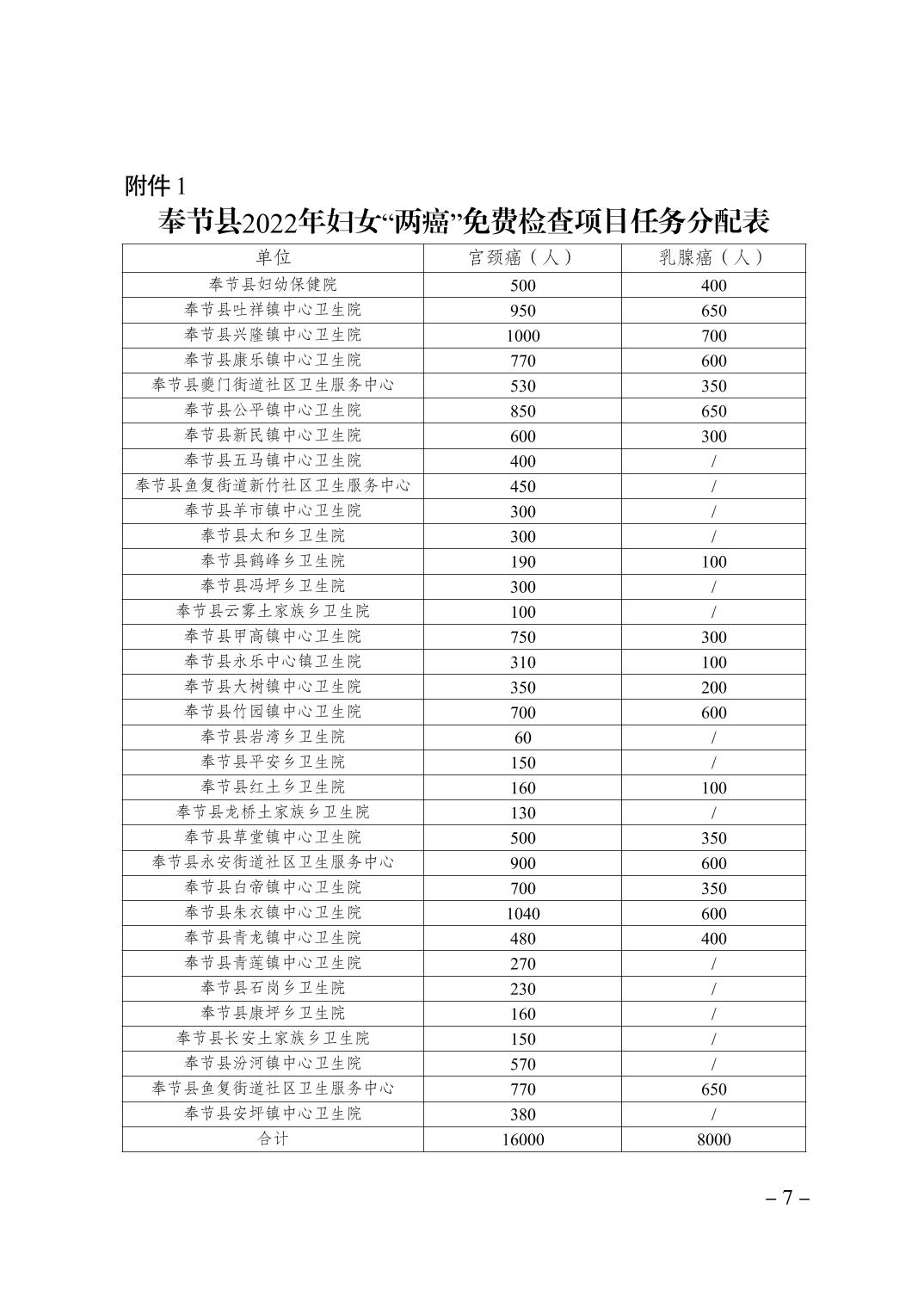 附件 1

奉节县2022年妇女“两癌”免费检查项目任务分配表

| 单位 | 宫颈癌（人） | 乳腺癌（人） |
|---|---|---|
| 奉节县妇幼保健院 | 500 | 400 |
| 奉节县吐祥镇中心卫生院 | 950 | 650 |
| 奉节县兴隆镇中心卫生院 | 1000 | 700 |
| 奉节县康乐镇中心卫生院 | 770 | 600 |
| 奉节县夔门街道社区卫生服务中心 | 530 | 350 |
| 奉节县公平镇中心卫生院 | 850 | 650 |
| 奉节县新民镇中心卫生院 | 600 | 300 |
| 奉节县五马镇中心卫生院 | 400 | / |
| 奉节县鱼复街道新竹社区卫生服务中心 | 450 | / |
| 奉节县羊市镇中心卫生院 | 300 | / |
| 奉节县太和乡卫生院 | 300 | / |
| 奉节县鹤峰乡卫生院 | 190 | 100 |
| 奉节县冯坪乡卫生院 | 300 | / |
| 奉节县云雾土家族乡卫生院 | 100 | / |
| 奉节县甲高镇中心卫生院 | 750 | 300 |
| 奉节县永乐中心镇卫生院 | 310 | 100 |
| 奉节县大树镇中心卫生院 | 350 | 200 |
| 奉节县竹园镇中心卫生院 | 700 | 600 |
| 奉节县岩湾乡卫生院 | 60 | / |
| 奉节县平安乡卫生院 | 150 | / |
| 奉节县红土乡卫生院 | 160 | 100 |
| 奉节县龙桥土家族乡卫生院 | 130 | / |
| 奉节县草堂镇中心卫生院 | 500 | 350 |
| 奉节县永安街道社区卫生服务中心 | 900 | 600 |
| 奉节县白帝镇中心卫生院 | 700 | 350 |
| 奉节县朱衣镇中心卫生院 | 1040 | 600 |
| 奉节县青龙镇中心卫生院 | 480 | 400 |
| 奉节县青莲镇中心卫生院 | 270 | / |
| 奉节县石岗乡卫生院 | 230 | / |
| 奉节县康坪乡卫生院 | 160 | / |
| 奉节县长安土家族乡卫生院 | 150 | / |
| 奉节县汾河镇中心卫生院 | 570 | / |
| 奉节县鱼复街道社区卫生服务中心 | 770 | 650 |
| 奉节县安坪镇中心卫生院 | 380 | / |
| 合计 | 16000 | 8000 |

– 7 –